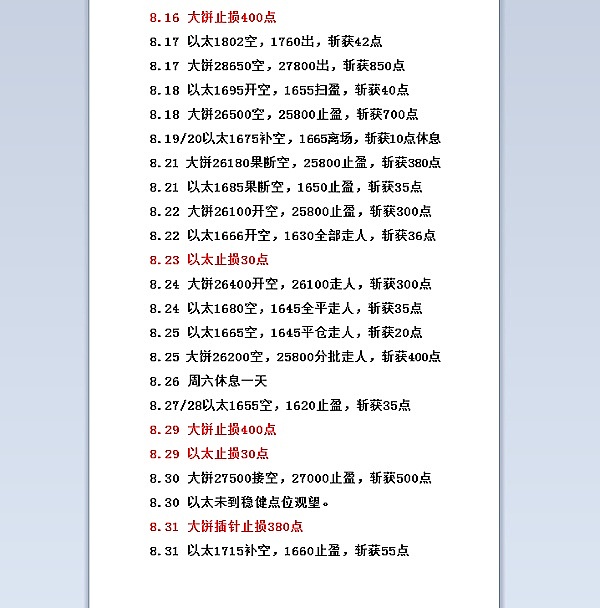 8.16 大饼止损400点
8.17 以太1802空，1760出，斩获42点
8.17 大饼28650空，27800出，斩获850点
8.18 以太1695开空，1655扫盈，斩获40点
8.18 大饼26500空，25800止盈，斩获700点
8.19/20以太1675补空，1665离场，斩获10点休息
8.21 大饼26180果断空，25800止盈，斩获380点
8.21 以太1685果断空，1650止盈，斩获35点
8.22 大饼26100开空，25800止盈，斩获300点
8.22 以太1666开空，1630全部走人，斩获36点
8.23 以太止损30点
8.24 大饼26400开空，26100走人，斩获300点
8.24 以太1680空，1645全平走人，斩获35点
8.25 以太1665空，1645平仓走人，斩获20点
8.25 大饼26200空，25800分批走人，斩获400点
8.26 周六休息一天
8.27/28以太1655空，1620止盈，斩获35点
8.29 大饼止损400点
8.29 以太止损30点
8.30 大饼27500接空，27000止盈，斩获500点
8.30 以太未到稳健点位观望。
8.31 大饼插针止损380点
8.31 以太1715补空，1660止盈，斩获55点